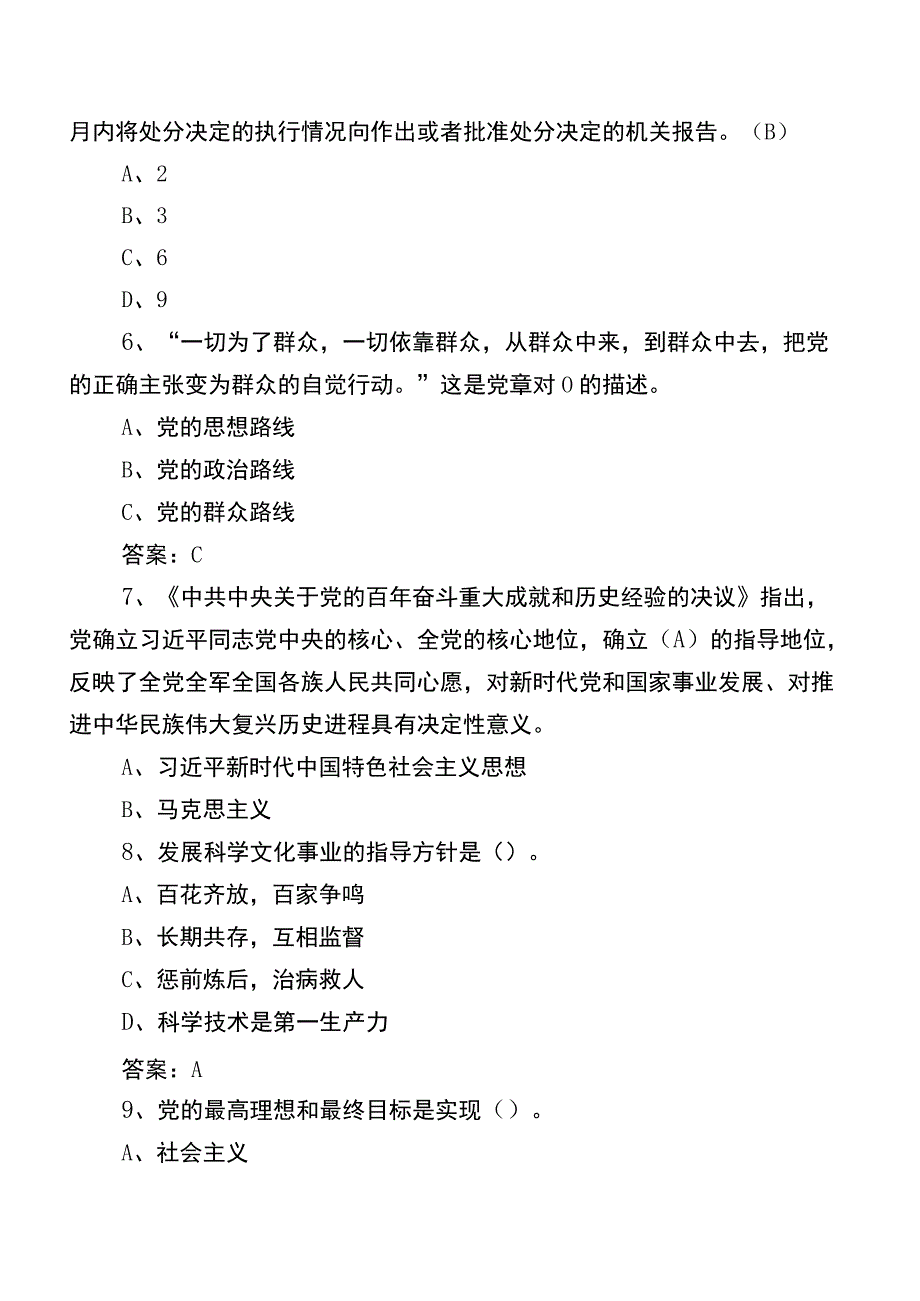 月内将处分决定的执行情况向作出或者批准处分决定的机关报告。（B）

A、2

B、3

C、6

D、9

6、“一切为了群众，一切依靠群众，从群众中来，到群众中去，把党的正确主张变为群众的自觉行动。”这是党章对0的描述。

A、党的思想路线

B、党的政治路线

C、党的群众路线

答案：C

7、《中共中央关于党的百年奋斗重大成就和历史经验的决议》指出，党确立习近平同志党中央的核心、全党的核心地位，确立（A）的指导地位，反映了全党全军全国各族人民共同心愿，对新时代党和国家事业发展、对推进中华民族伟大复兴历史进程具有决定性意义。

A、习近平新时代中国特色社会主义思想

B、马克思主义

8、发展科学文化事业的指导方针是（）。

A、百花齐放，百家争鸣

B、长期共存，互相监督

C、惩前炼后，治病救人

D、科学技术是第一生产力

答案：A

9、党的最高理想和最终目标是实现（）。

A、社会主义